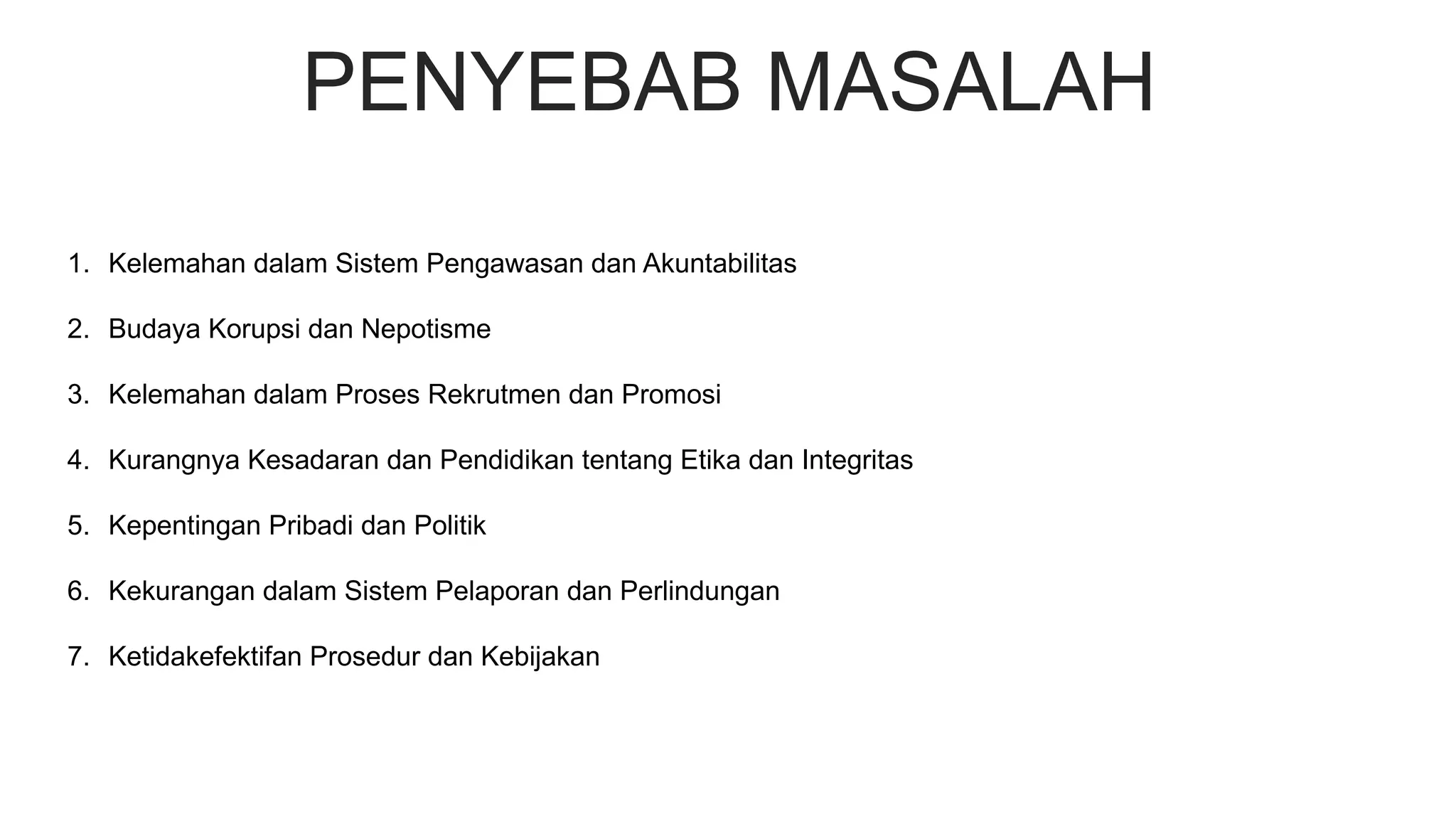 PENYEBAB MASALAH

1. Kelemahan dalam Sistem Pengawasan dan Akuntabilitas

2. Budaya Korupsi dan Nepotisme

3. Kelemahan dalam Proses Rekrutmen dan Promosi

4. Kurangnya Kesadaran dan Pendidikan tentang Etika dan Integritas

5. Kepentingan Pribadi dan Politik

6. Kekurangan dalam Sistem Pelaporan dan Perlindungan

7. Ketidakefektifan Prosedur dan Kebijakan